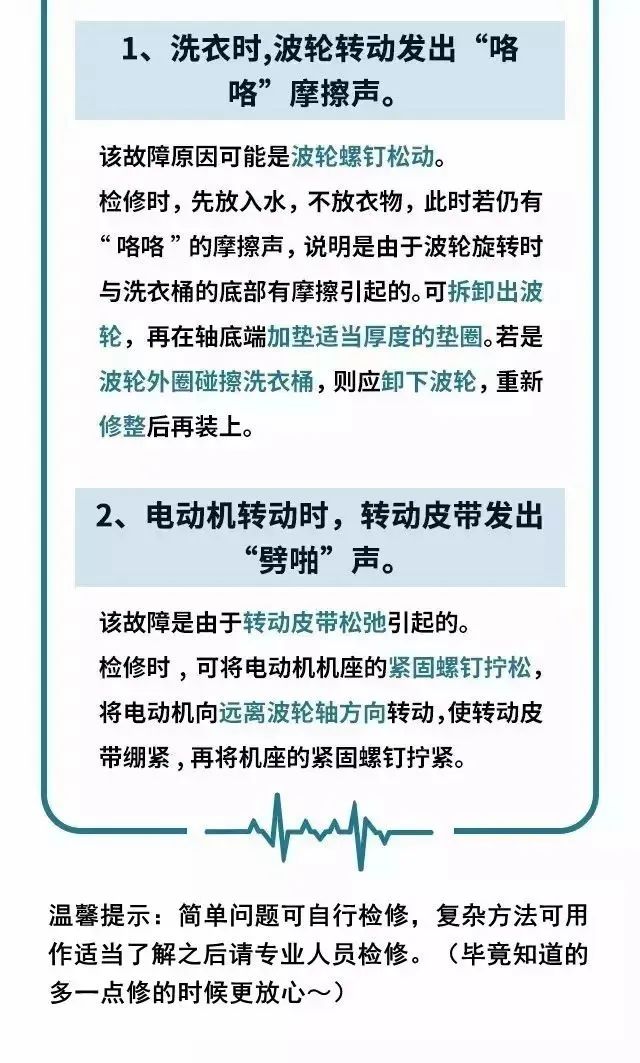 1、洗衣时,波轮转动发出“咯咯”摩擦声。

该故障原因可能是波轮螺钉松动。
检修时，先放入水，不放衣物，此时若仍有“咯咯”的摩擦声，说明是由于波轮旋转时与洗衣桶的底部有摩擦引起的。可拆卸出波轮，再在轴底端加垫适当厚度的垫圈。若是波轮外圈碰擦洗衣桶，则应卸下波轮，重新修整后再装上。

2、电动机转动时，转动皮带发出“劈啪”声。

该故障是由于转动皮带松弛引起的。
检修时，可将电动机机座的紧固螺钉拧松，将电动机向远离波轮轴方向转动，使转动皮带绷紧，再将机座的紧固螺钉拧紧。

温馨提示：简单问题可自行检修，复杂方法可用作适当了解之后请专业人员检修。（毕竟知道的多一点修的时候更放心～）